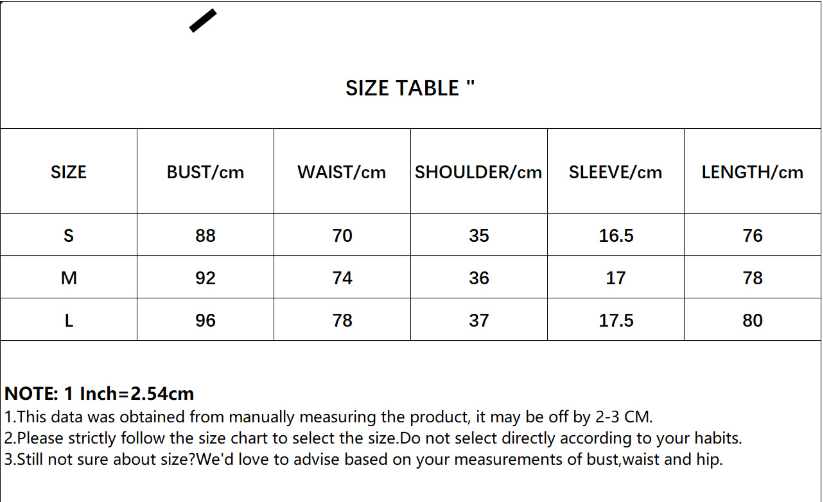 SIZE TABLE "

| SIZE | BUST/cm | WAIST/cm | SHOULDER/cm | SLEEVE/cm | LENGTH/cm |
|---|---|---|---|---|---|
| S | 88 | 70 | 35 | 16.5 | 76 |
| M | 92 | 74 | 36 | 17 | 78 |
| L | 96 | 78 | 37 | 17.5 | 80 |

NOTE: 1 Inch=2.54cm
1.This data was obtained from manually measuring the product, it may be off by 2-3 CM.
2.Please strictly follow the size chart to select the size.Do not select directly according to your habits.
3.Still not sure about size?We'd love to advise based on your measurements of bust,waist and hip.